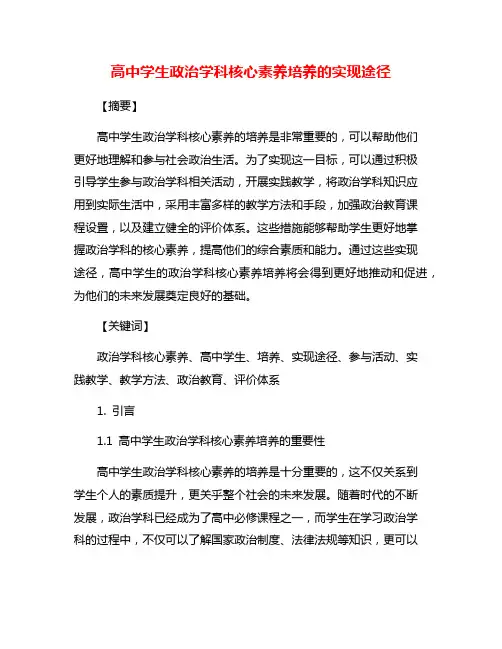 高中学生政治学科核心素养培养的实现途径

【摘要】

高中学生政治学科核心素养的培养是非常重要的，可以帮助他们更好地理解和参与社会政治生活。为了实现这一目标，可以通过积极引导学生参与政治学科相关活动，开展实践教学，将政治学科知识应用到实际生活中，采用丰富多样的教学方法和手段，加强政治教育课程设置，以及建立健全的评价体系。这些措施能够帮助学生更好地掌握政治学科的核心素养，提高他们的综合素质和能力。通过这些实现途径，高中学生的政治学科核心素养培养将会得到更好地推动和促进，为他们的未来发展奠定良好的基础。

【关键词】

政治学科核心素养、高中学生、培养、实现途径、参与活动、实践教学、教学方法、政治教育、评价体系

1. 引言

1.1 高中学生政治学科核心素养培养的重要性

高中学生政治学科核心素养的培养是十分重要的，这不仅关系到学生个人的素质提升，更关乎整个社会的未来发展。随着时代的不断发展，政治学科已经成为了高中必修课程之一，而学生在学习政治学科的过程中，不仅可以了解国家政治制度、法律法规等知识，更可以